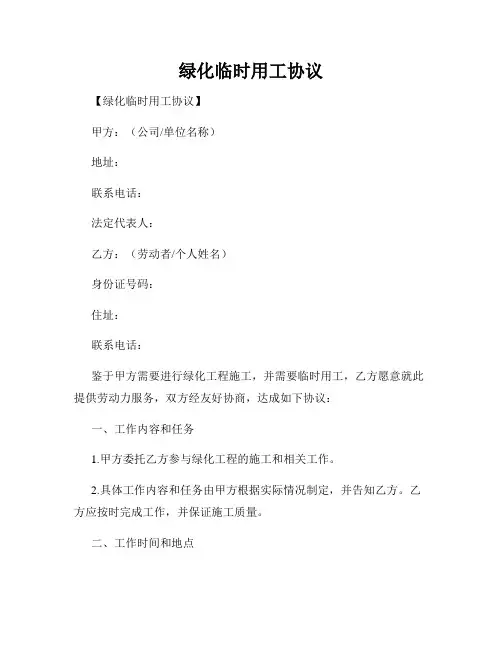 绿化临时用工协议

【绿化临时用工协议】

甲方：（公司/单位名称）

地址：

联系电话：

法定代表人：

乙方：（劳动者/个人姓名）

身份证号码：

住址：

联系电话：

鉴于甲方需要进行绿化工程施工，并需要临时用工，乙方愿意就此提供劳动力服务，双方经友好协商，达成如下协议：

一、工作内容和任务

1.甲方委托乙方参与绿化工程的施工和相关工作。

2.具体工作内容和任务由甲方根据实际情况制定，并告知乙方。乙方应按时完成工作，并保证施工质量。

二、工作时间和地点